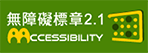 無障礙標章2.1
ACCESSIBILITY